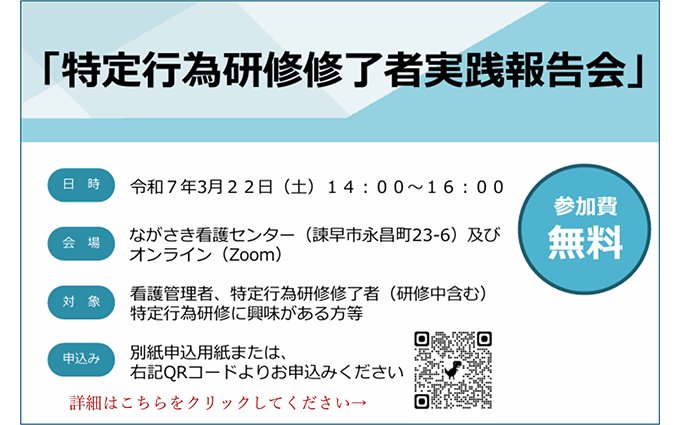 「特定行為研修修了者実践報告会」

日　時　令和７年3月２２日（土）１４：００～１６：００

参加費
無料

会　場　ながさき看護センター（諫早市永昌町23-6）及び
オンライン（Zoom）

対　象　看護管理者、特定行為研修修了者（研修中含む）
特定行為研修に興味がある方等

申込み　別紙申込用紙または、
右記QRコードよりお申込みください

詳細はこちらをクリックしてください→